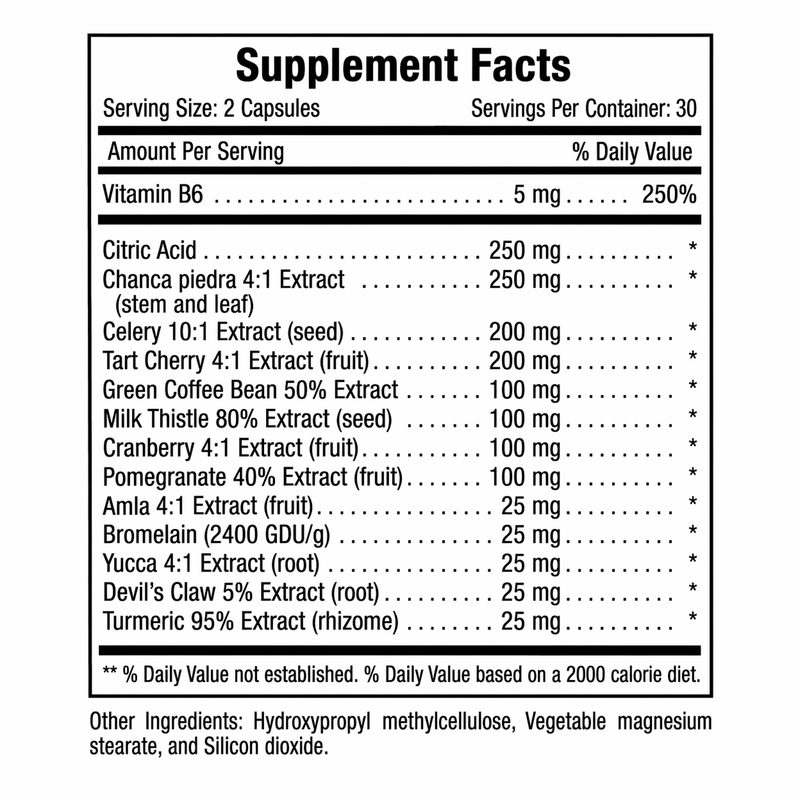 Supplement Facts

Serving Size: 2 Capsules Servings Per Container: 30

Amount Per Serving % Daily Value

Vitamin B6 5 mg 250%

Citric Acid 250 mg *
Chanca piedra 4:1 Extract (stem and leaf) 250 mg *
Celery 10:1 Extract (seed) 200 mg *
Tart Cherry 4:1 Extract (fruit) 200 mg *
Green Coffee Bean 50% Extract 100 mg *
Milk Thistle 80% Extract (seed) 100 mg *
Cranberry 4:1 Extract (fruit) 100 mg *
Pomegranate 40% Extract (fruit) 100 mg *
Amla 4:1 Extract (fruit) 25 mg *
Bromelain (2400 GDU/g) 25 mg *
Yucca 4:1 Extract (root) 25 mg *
Devil's Claw 5% Extract (root) 25 mg *
Turmeric 95% Extract (rhizome) 25 mg *

** % Daily Value not established. % Daily Value based on a 2000 calorie diet.

Other Ingredients: Hydroxypropyl methylcellulose, Vegetable magnesium stearate, and Silicon dioxide.